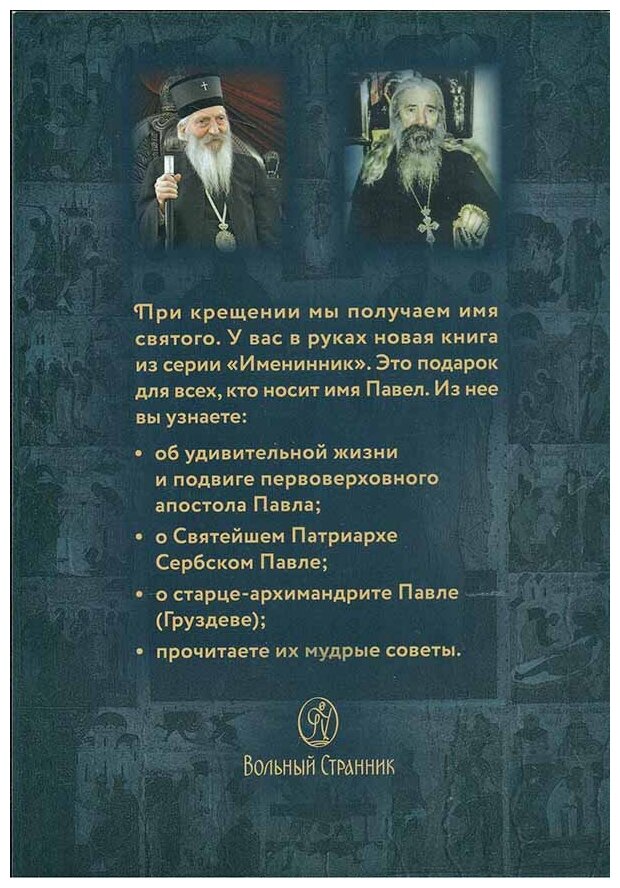 При крещении мы получаем имя святого. У вас в руках новая книга из серии «Именинник». Это подарок для всех, кто носит имя Павел. Из нее вы узнаете:

• об удивительной жизни и подвиге первоверховного апостола Павла;
• о Святейшем Патриархе Сербском Павле;
• о старце-архимандрите Павле (Груздеве);
• прочитаете их мудрые советы.

Вольный Странник